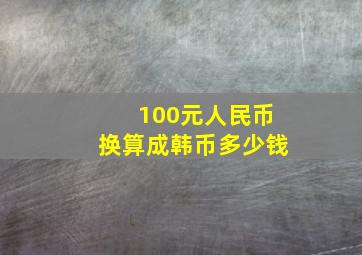 100元人民币
换算成韩币多少钱